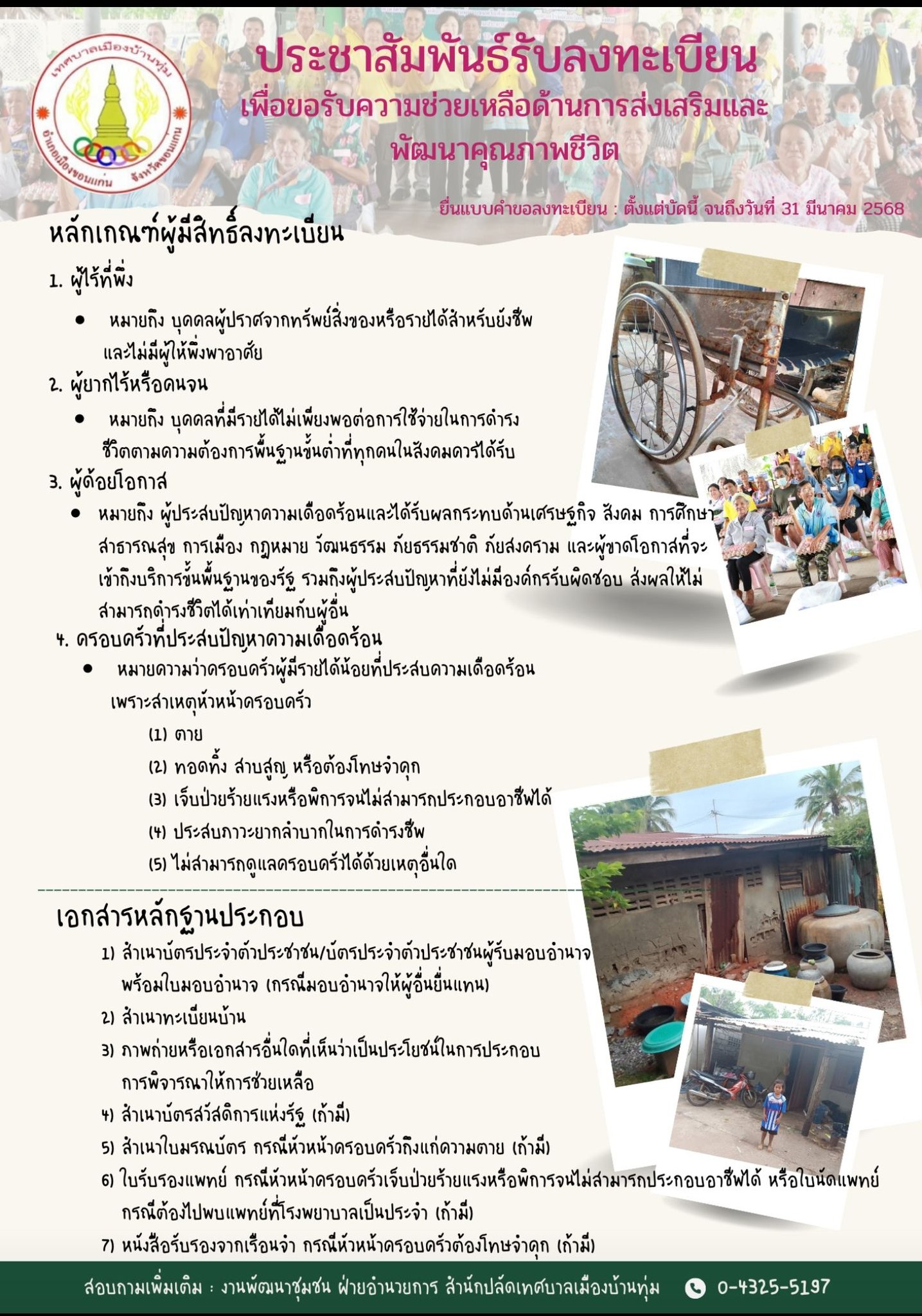 เทศบาลเมืองบ้านทุ่ม อำเภอเมืองขอนแก่น จังหวัดขอนแก่น

ประชาสัมพันธ์รับลงทะเบียน
เพื่อขอรับความช่วยเหลือด้านการส่งเสริมและพัฒนาคุณภาพชีวิต

ยื่นแบบคำขอลงทะเบียน : ตั้งแต่บัดนี้ จนถึงวันที่ 31 มีนาคม 2568

หลักเกณฑ์ผู้มีสิทธิ์ลงทะเบียน

1. ผู้ไร้ที่พึ่ง
• หมายถึง บุคคลผู้ปราศจากทรัพย์สิ่งของหรือรายได้สำหรับยังชีพ และไม่มีผู้ให้พึ่งพาอาศัย

2. ผู้ยากไร้หรือคนจน
• หมายถึง บุคคลที่มีรายได้ไม่เพียงพอต่อการใช้จ่ายในการดำรงชีวิตตามความต้องการพื้นฐานขั้นต่ำที่ทุกคนในสังคมควรได้รับ

3. ผู้ด้อยโอกาส
• หมายถึง ผู้ประสบปัญหาความเดือดร้อนและได้รับผลกระทบด้านเศรษฐกิจ สังคม การศึกษา สาธารณสุข การเมือง กฎหมาย วัฒนธรรม ภัยธรรมชาติ ภัยสงคราม และผู้ขาดโอกาสที่จะเข้าถึงบริการขั้นพื้นฐานของรัฐ รวมถึงผู้ประสบปัญหาที่ยังไม่มีองค์กรรับผิดชอบ ส่งผลให้ไม่สามารถดำรงชีวิตได้เท่าเทียมกับผู้อื่น

4. ครอบครัวที่ประสบปัญหาความเดือดร้อน
• หมายความว่าครอบครัวผู้มีรายได้น้อยที่ประสบความเดือดร้อน เพราะสาเหตุหัวหน้าครอบครัว
(1) ตาย
(2) ทอดทิ้ง สาบสูญ หรือต้องโทษจำคุก
(3) เจ็บป่วยร้ายแรงหรือพิการจนไม่สามารถประกอบอาชีพได้
(4) ประสบภาวะยากลำบากในการดำรงชีพ
(5) ไม่สามารถดูแลครอบครัวได้ด้วยเหตุอื่นใด

เอกสารหลักฐานประกอบ
1) สำเนาบัตรประจำตัวประชาชน/บัตรประจำตัวประชาชนผู้รับมอบอำนาจ พร้อมใบมอบอำนาจ (กรณีมอบอำนาจให้ผู้อื่นยื่นแทน)
2) สำเนาทะเบียนบ้าน
3) ภาพถ่ายหรือเอกสารอื่นใดที่เห็นว่าเป็นประโยชน์ในการประกอบการพิจารณาให้การช่วยเหลือ
4) สำเนาบัตรสวัสดิการแห่งรัฐ (ถ้ามี)
5) สำเนาใบมรณบัตร กรณีหัวหน้าครอบครัวถึงแก่ความตาย (ถ้ามี)
6) ใบรับรองแพทย์ กรณีหัวหน้าครอบครัวเจ็บป่วยร้ายแรงหรือพิการจนไม่สามารถประกอบอาชีพได้ หรือใบนัดแพทย์ กรณีต้องไปพบแพทย์ที่โรงพยาบาลเป็นประจำ (ถ้ามี)
7) หนังสือรับรองจากเรือนจำ กรณีหัวหน้าครอบครัวต้องโทษจำคุก (ถ้ามี)

สอบถามเพิ่มเติม : งานพัฒนาชุมชน ฝ่ายอำนวยการ สำนักปลัดเทศบาลเมืองบ้านทุ่ม 0-4325-5197